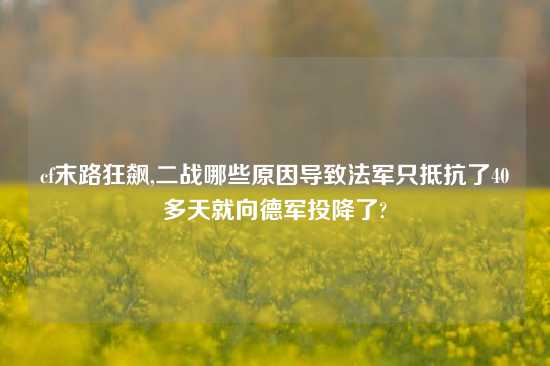 cf末路狂飙,二战哪些原因导致法军只抵抗了40多天就向德军投降了?